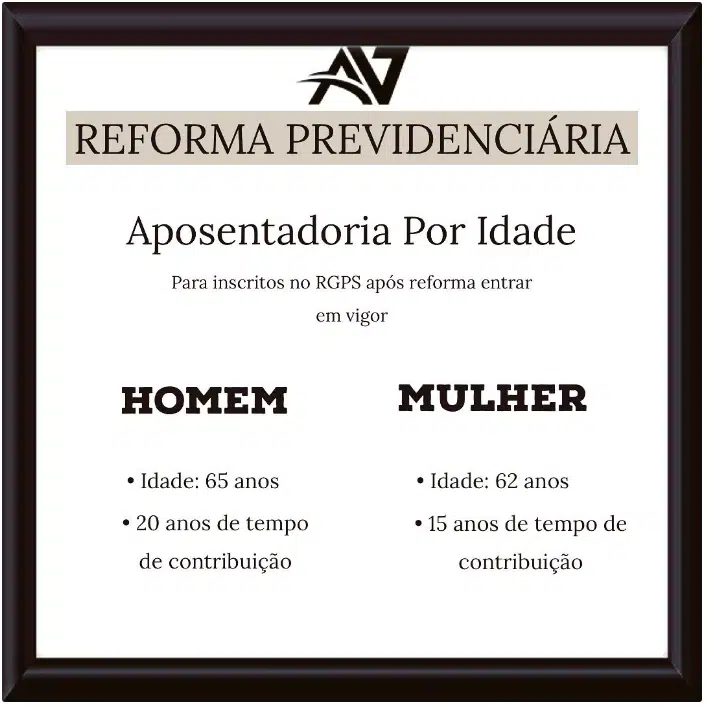 REFORMA PREVIDENCIÁRIA

Aposentadoria Por Idade

Para inscritos no RGPS após reforma entrar em vigor

HOMEM

• Idade: 65 anos
• 20 anos de tempo de contribuição

MULHER

• Idade: 62 anos
• 15 anos de tempo de contribuição